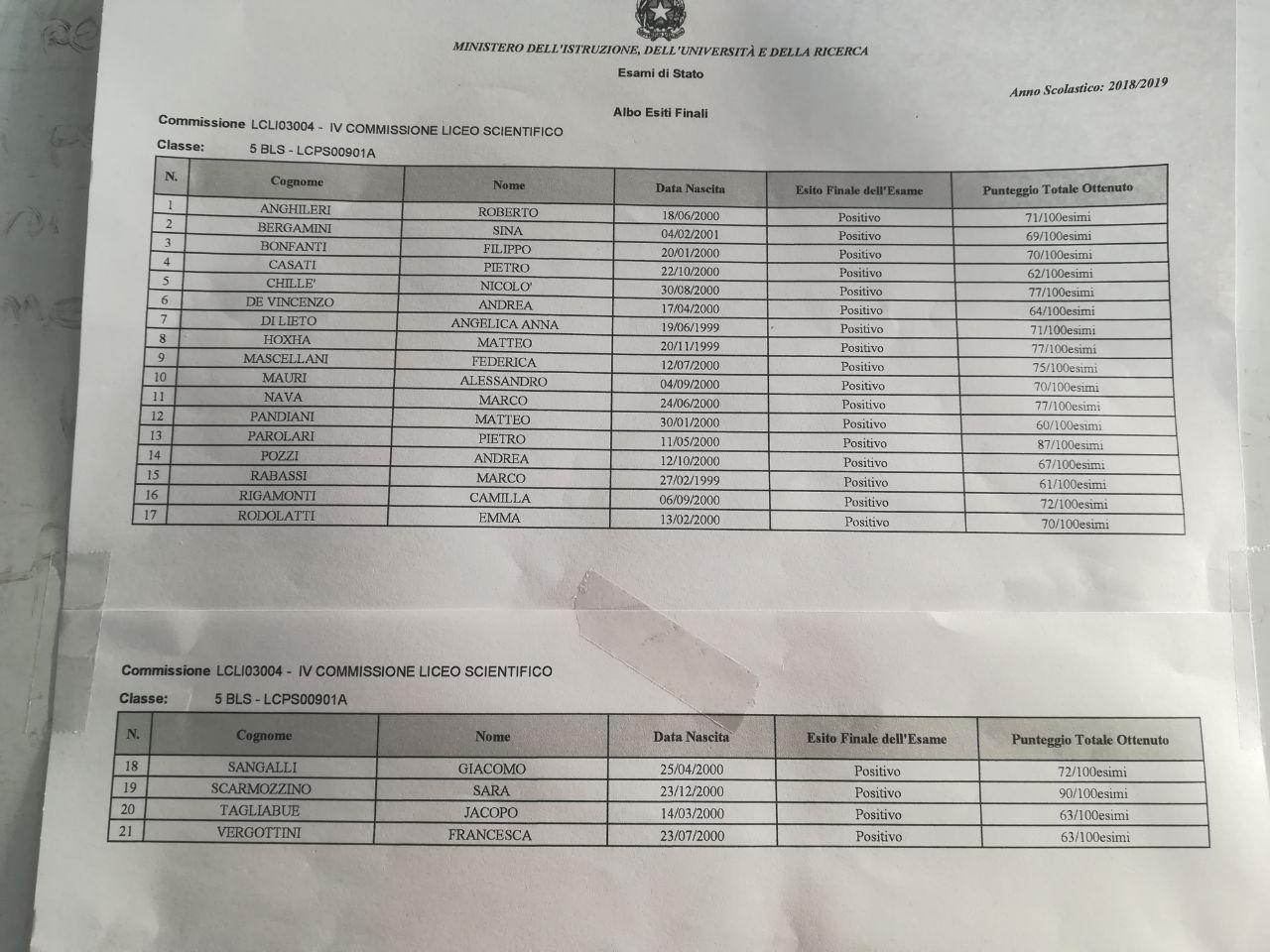 MINISTERO DELL'ISTRUZIONE, DELL'UNIVERSITÀ E DELLA RICERCA

Esami di Stato

Anno Scolastico: 2018/2019

Albo Esiti Finali

Commissione LCLI03004 - IV COMMISSIONE LICEO SCIENTIFICO

Classe: 5 BLS - LCPS00901A

| N. | Cognome | Nome | Data Nascita | Esito Finale dell'Esame | Punteggio Totale Ottenuto |
|---|---|---|---|---|---|
| 1 | ANGHILERI | ROBERTO | 18/06/2000 | Positivo | 71/100esimi |
| 2 | BERGAMINI | SINA | 04/02/2001 | Positivo | 69/100esimi |
| 3 | BONFANTI | FILIPPO | 20/01/2000 | Positivo | 70/100esimi |
| 4 | CASATI | PIETRO | 22/10/2000 | Positivo | 62/100esimi |
| 5 | CHILLE' | NICOLO' | 30/08/2000 | Positivo | 77/100esimi |
| 6 | DE VINCENZO | ANDREA | 17/04/2000 | Positivo | 64/100esimi |
| 7 | DI LIETO | ANGELICA ANNA | 19/06/1999 | Positivo | 71/100esimi |
| 8 | HOXHA | MATTEO | 20/11/1999 | Positivo | 77/100esimi |
| 9 | MASCELLANI | FEDERICA | 12/07/2000 | Positivo | 75/100esimi |
| 10 | MAURI | ALESSANDRO | 04/09/2000 | Positivo | 70/100esimi |
| 11 | NAVA | MARCO | 24/06/2000 | Positivo | 77/100esimi |
| 12 | PANDIANI | MATTEO | 30/01/2000 | Positivo | 60/100esimi |
| 13 | PAROLARI | PIETRO | 11/05/2000 | Positivo | 87/100esimi |
| 14 | POZZI | ANDREA | 12/10/2000 | Positivo | 67/100esimi |
| 15 | RABASSI | MARCO | 27/02/1999 | Positivo | 61/100esimi |
| 16 | RIGAMONTI | CAMILLA | 06/09/2000 | Positivo | 72/100esimi |
| 17 | RODOLATTI | EMMA | 13/02/2000 | Positivo | 70/100esimi |

Commissione LCLI03004 - IV COMMISSIONE LICEO SCIENTIFICO

Classe: 5 BLS - LCPS00901A

| N. | Cognome | Nome | Data Nascita | Esito Finale dell'Esame | Punteggio Totale Ottenuto |
|---|---|---|---|---|---|
| 18 | SANGALLI | GIACOMO | 25/04/2000 | Positivo | 72/100esimi |
| 19 | SCARMOZZINO | SARA | 23/12/2000 | Positivo | 90/100esimi |
| 20 | TAGLIABUE | JACOPO | 14/03/2000 | Positivo | 63/100esimi |
| 21 | VERGOTTINI | FRANCESCA | 23/07/2000 | Positivo | 63/100esimi |